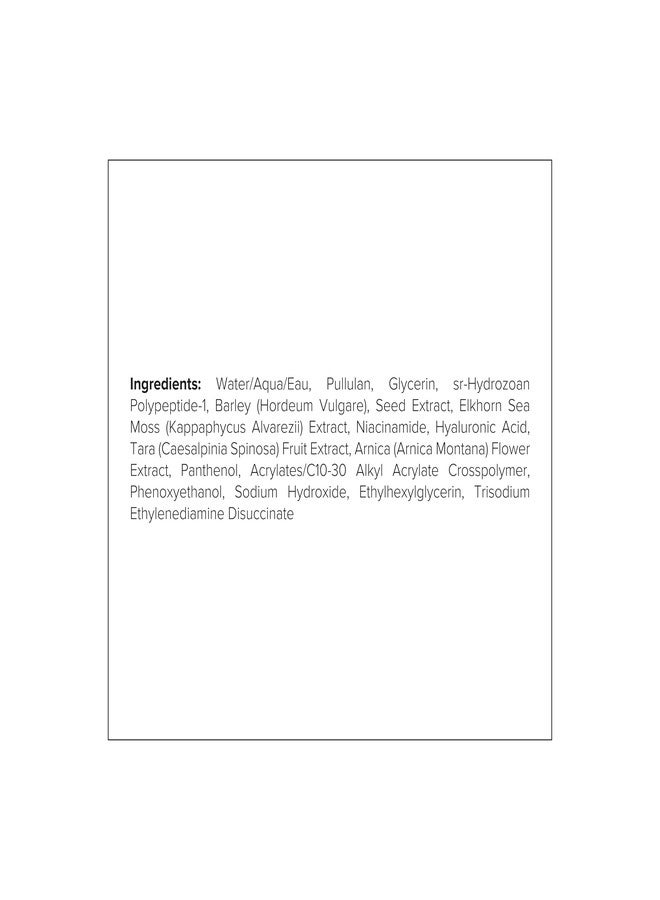 **Ingredients:** Water/Aqua/Eau, Pullulan, Glycerin, sr-Hydrozoan Polypeptide-1, Barley (Hordeum Vulgare), Seed Extract, Elkhorn Sea Moss (Kappaphycus Alvarezii) Extract, Niacinamide, Hyaluronic Acid, Tara (Caesalpinia Spinosa) Fruit Extract, Arnica (Arnica Montana) Flower Extract, Panthenol, Acrylates/C10-30 Alkyl Acrylate Crosspolymer, Phenoxyethanol, Sodium Hydroxide, Ethylhexylglycerin, Trisodium Ethylenediamine Disuccinate